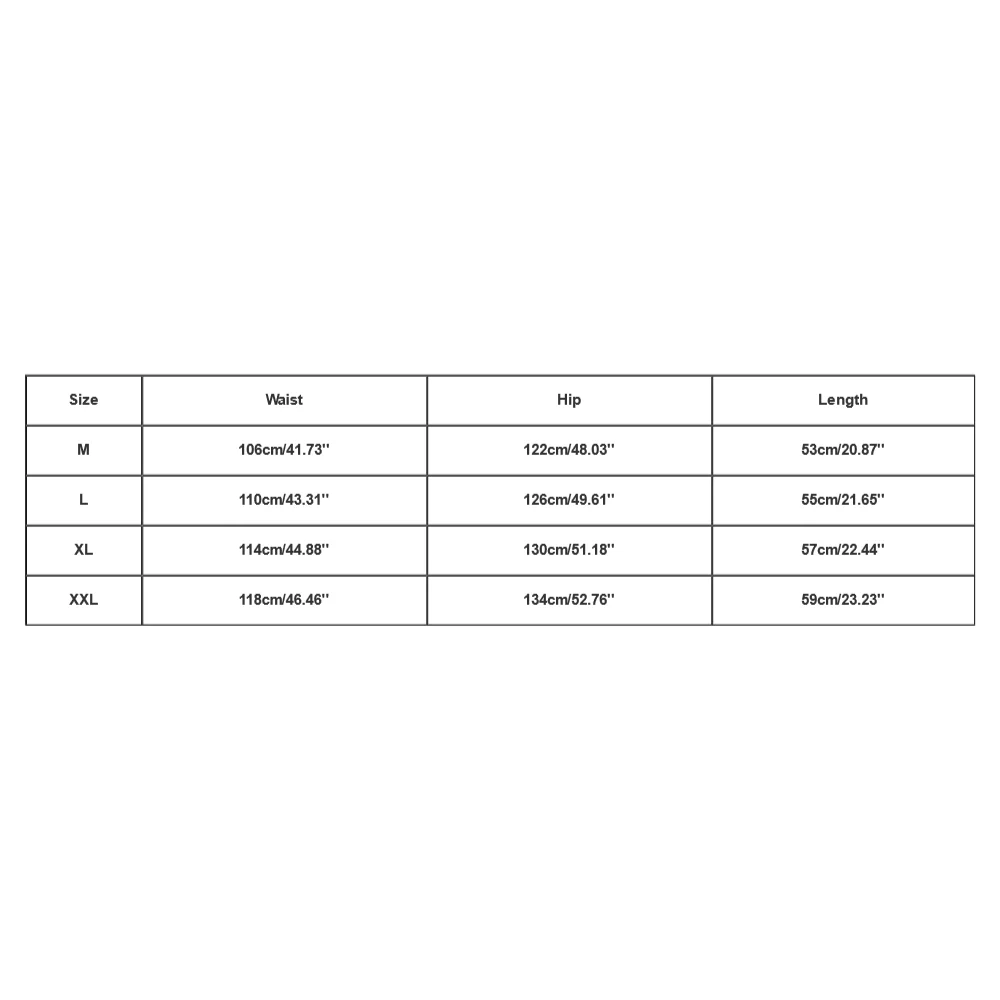 | Size | Waist | Hip | Length |
|---|---|---|---|
| M | 106cm/41.73'' | 122cm/48.03'' | 53cm/20.87'' |
| L | 110cm/43.31'' | 126cm/49.61'' | 55cm/21.65'' |
| XL | 114cm/44.88'' | 130cm/51.18'' | 57cm/22.44'' |
| XXL | 118cm/46.46'' | 134cm/52.76'' | 59cm/23.23'' |